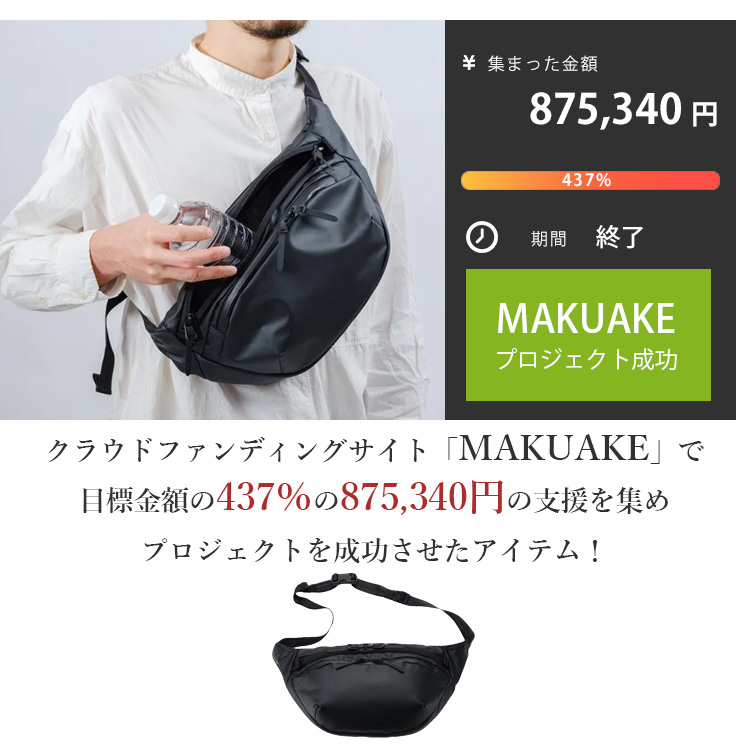 ¥ 集まった金額

875,340 円

437%

期間 終了

MAKUAKE
プロジェクト成功

クラウドファンディングサイト「MAKUAKE」で
目標金額の437%の875,340円の支援を集め
プロジェクトを成功させたアイテム！